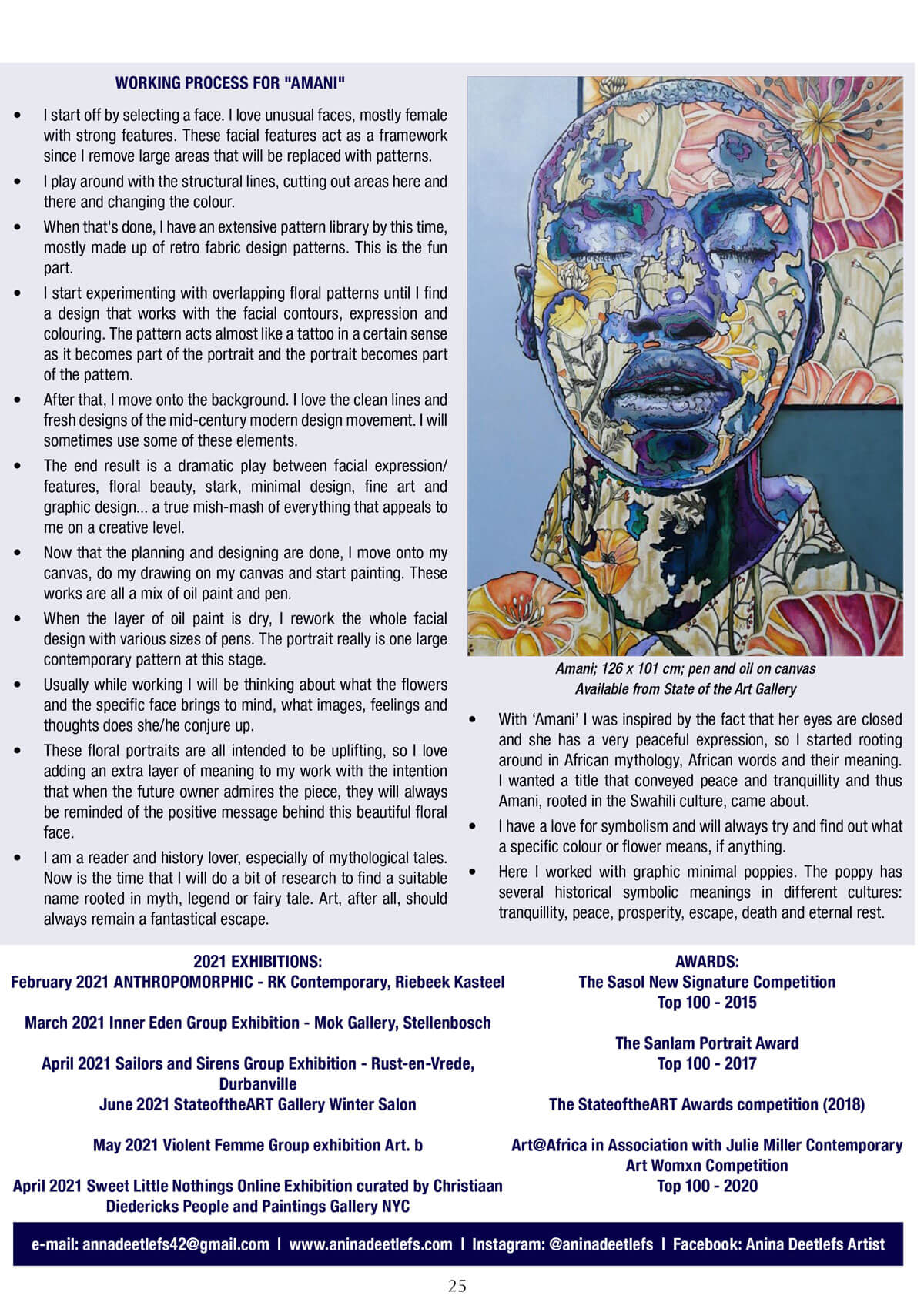 WORKING PROCESS FOR "AMANI"

• I start off by selecting a face. I love unusual faces, mostly female with strong features. These facial features act as a framework since I remove large areas that will be replaced with patterns.

• I play around with the structural lines, cutting out areas here and there and changing the colour.

• When that's done, I have an extensive pattern library by this time, mostly made up of retro fabric design patterns. This is the fun part.

• I start experimenting with overlapping floral patterns until I find a design that works with the facial contours, expression and colouring. The pattern acts almost like a tattoo in a certain sense as it becomes part of the portrait and the portrait becomes part of the pattern.

• After that, I move onto the background. I love the clean lines and fresh designs of the mid-century modern design movement. I will sometimes use some of these elements.

• The end result is a dramatic play between facial expression/ features, floral beauty, stark, minimal design, fine art and graphic design... a true mish-mash of everything that appeals to me on a creative level.

• Now that the planning and designing are done, I move onto my canvas, do my drawing on my canvas and start painting. These works are all a mix of oil paint and pen.

• When the layer of oil paint is dry, I rework the whole facial design with various sizes of pens. The portrait really is one large contemporary pattern at this stage.

• Usually while working I will be thinking about what the flowers and the specific face brings to mind, what images, feelings and thoughts does she/he conjure up.

• These floral portraits are all intended to be uplifting, so I love adding an extra layer of meaning to my work with the intention that when the future owner admires the piece, they will always be reminded of the positive message behind this beautiful floral face.

• I am a reader and history lover, especially of mythological tales. Now is the time that I will do a bit of research to find a suitable name rooted in myth, legend or fairy tale. Art, after all, should always remain a fantastical escape.

Amani; 126 x 101 cm; pen and oil on canvas
Available from State of the Art Gallery

• With 'Amani' I was inspired by the fact that her eyes are closed and she has a very peaceful expression, so I started rooting around in African mythology, African words and their meaning. I wanted a title that conveyed peace and tranquillity and thus Amani, rooted in the Swahili culture, came about.

• I have a love for symbolism and will always try and find out what a specific colour or flower means, if anything.

• Here I worked with graphic minimal poppies. The poppy has several historical symbolic meanings in different cultures: tranquillity, peace, prosperity, escape, death and eternal rest.

2021 EXHIBITIONS:
February 2021 ANTHROPOMORPHIC - RK Contemporary, Riebeek Kasteel

March 2021 Inner Eden Group Exhibition - Mok Gallery, Stellenbosch

April 2021 Sailors and Sirens Group Exhibition - Rust-en-Vrede, Durbanville
June 2021 StateoftheART Gallery Winter Salon

May 2021 Violent Femme Group exhibition Art. b

April 2021 Sweet Little Nothings Online Exhibition curated by Christiaan Diedericks People and Paintings Gallery NYC

AWARDS:
The Sasol New Signature Competition
Top 100 - 2015

The Sanlam Portrait Award
Top 100 - 2017

The StateoftheART Awards competition (2018)

Art@Africa in Association with Julie Miller Contemporary Art Womxn Competition
Top 100 - 2020

e-mail: annadeetlefs42@gmail.com | www.aninadeetlefs.com | Instagram: @aninadeetlefs | Facebook: Anina Deetlefs Artist

25